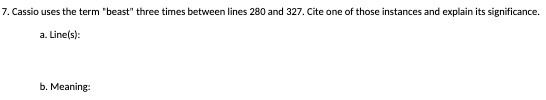 7. Cassio uses the term "beast" three times between lines 280 and 327. Cite one of those instances and explain its significance.

a. Line(s):

b. Meaning: